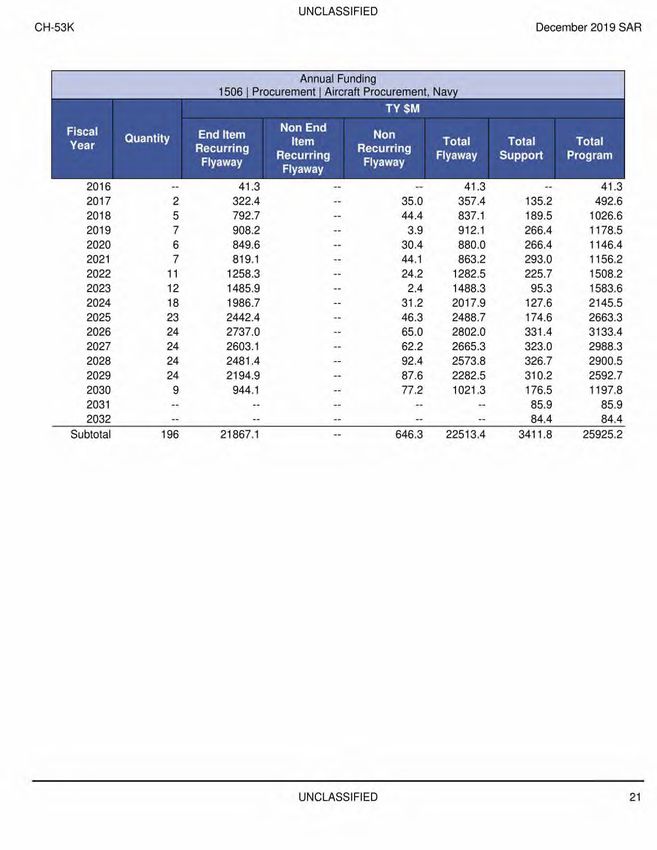 UNCLASSIFIED

CH-53K

December 2019 SAR

Annual Funding
1506 | Procurement | Aircraft Procurement, Navy

TY $M

| Fiscal Year | Quantity | End Item Recurring Flyaway | Non End Item Recurring Flyaway | Non Recurring Flyaway | Total Flyaway | Total Support | Total Program |
|---|---|---|---|---|---|---|---|
| 2016 | -- | 41.3 | -- | -- | 41.3 | -- | 41.3 |
| 2017 | 2 | 322.4 | -- | 35.0 | 357.4 | 135.2 | 492.6 |
| 2018 | 5 | 792.7 | -- | 44.4 | 837.1 | 189.5 | 1026.6 |
| 2019 | 7 | 908.2 | -- | 3.9 | 912.1 | 266.4 | 1178.5 |
| 2020 | 6 | 849.6 | -- | 30.4 | 880.0 | 266.4 | 1146.4 |
| 2021 | 7 | 819.1 | -- | 44.1 | 863.2 | 293.0 | 1156.2 |
| 2022 | 11 | 1258.3 | -- | 24.2 | 1282.5 | 225.7 | 1508.2 |
| 2023 | 12 | 1485.9 | -- | 2.4 | 1488.3 | 95.3 | 1583.6 |
| 2024 | 18 | 1986.7 | -- | 31.2 | 2017.9 | 127.6 | 2145.5 |
| 2025 | 23 | 2442.4 | -- | 46.3 | 2488.7 | 174.6 | 2663.3 |
| 2026 | 24 | 2737.0 | -- | 65.0 | 2802.0 | 331.4 | 3133.4 |
| 2027 | 24 | 2603.1 | -- | 62.2 | 2665.3 | 323.0 | 2988.3 |
| 2028 | 24 | 2481.4 | -- | 92.4 | 2573.8 | 326.7 | 2900.5 |
| 2029 | 24 | 2194.9 | -- | 87.6 | 2282.5 | 310.2 | 2592.7 |
| 2030 | 9 | 944.1 | -- | 77.2 | 1021.3 | 176.5 | 1197.8 |
| 2031 | -- | -- | -- | -- | -- | 85.9 | 85.9 |
| 2032 | -- | -- | -- | -- | -- | 84.4 | 84.4 |
| Subtotal | 196 | 21867.1 | -- | 646.3 | 22513.4 | 3411.8 | 25925.2 |

UNCLASSIFIED

21